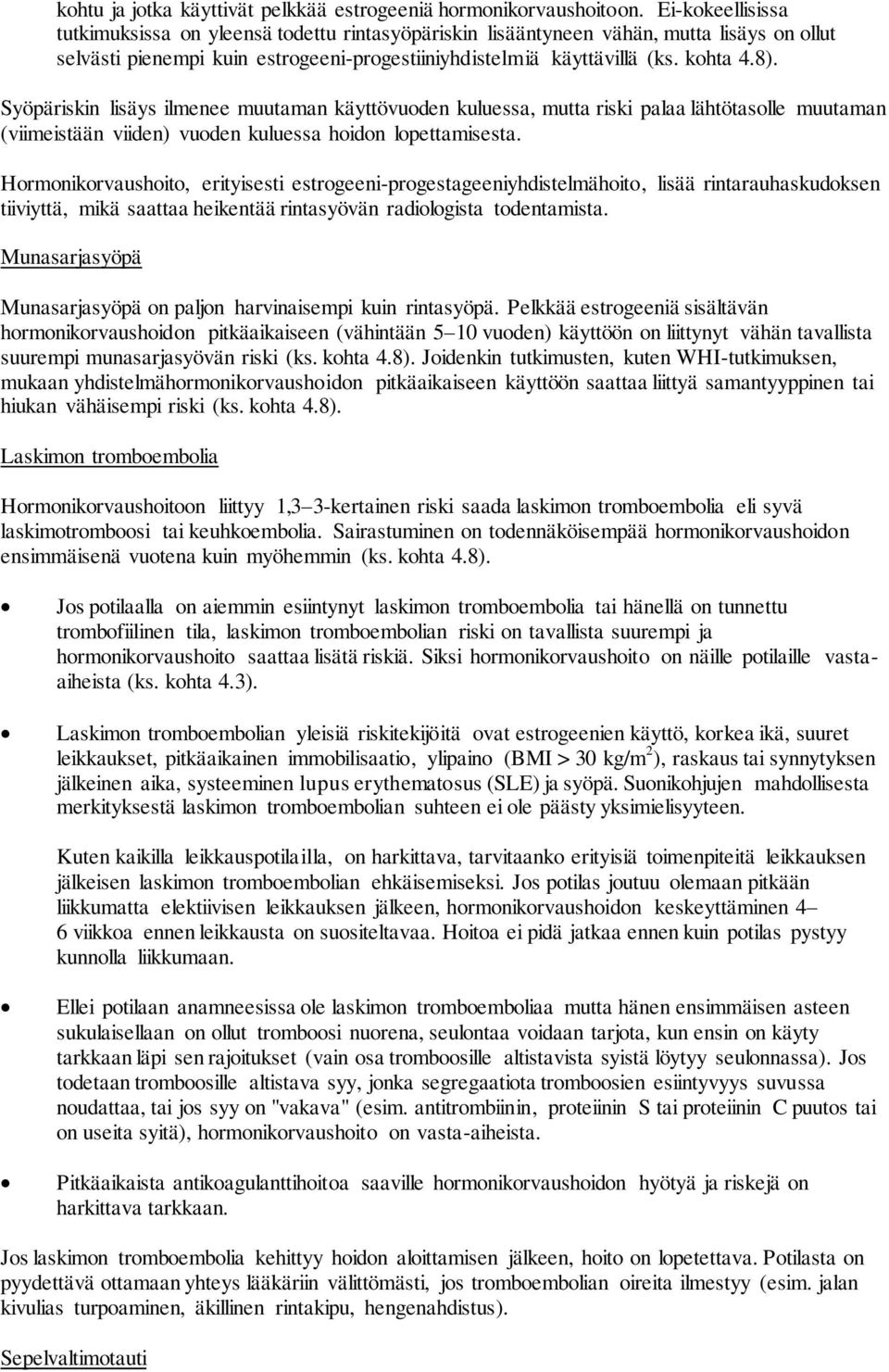 kohtu ja jotka käyttivät pelkkää estrogeeniä hormonikorvaushoitoon. Ei-kokeellisissa tutkimuksissa on yleensä todettu rintasyöpäriskin lisääntyneen vähän, mutta lisäys on ollut selvästi pienempi kuin estrogeeni-progestiiniyhdistelmiä käyttävillä (ks. kohta 4.8).

Syöpäriskin lisäys ilmenee muutaman käyttövuoden kuluessa, mutta riski palaa lähtötasolle muutaman (viimeistään viiden) vuoden kuluessa hoidon lopettamisesta.

Hormonikorvaushoito, erityisesti estrogeeni-progestageeniyhdistelmähoito, lisää rintarauhaskudoksen tiiviyttä, mikä saattaa heikentää rintasyövän radiologista todentamista.

Munasarjasyöpä

Munasarjasyöpä on paljon harvinaisempi kuin rintasyöpä. Pelkkää estrogeeniä sisältävän hormonikorvaushoidon pitkäaikaiseen (vähintään 5–10 vuoden) käyttöön on liittynyt vähän tavallista suurempi munasarjasyövän riski (ks. kohta 4.8). Joidenkin tutkimusten, kuten WHI-tutkimuksen, mukaan yhdistelmähormonikorvaushoidon pitkäaikaiseen käyttöön saattaa liittyä samantyyppinen tai hiukan vähäisempi riski (ks. kohta 4.8).

Laskimon tromboembolia

Hormonikorvaushoitoon liittyy 1,3–3-kertainen riski saada laskimon tromboembolia eli syvä laskimotromboosi tai keuhkoembolia. Sairastuminen on todennäköisempää hormonikorvaushoidon ensimmäisenä vuotena kuin myöhemmin (ks. kohta 4.8).

• Jos potilaalla on aiemmin esiintynyt laskimon tromboembolia tai hänellä on tunnettu trombofiilinen tila, laskimon tromboembolian riski on tavallista suurempi ja hormonikorvaushoito saattaa lisätä riskiä. Siksi hormonikorvaushoito on näille potilaille vasta-aiheista (ks. kohta 4.3).

• Laskimon tromboembolian yleisiä riskitekijöitä ovat estrogeenien käyttö, korkea ikä, suuret leikkaukset, pitkäaikainen immobilisaatio, ylipaino (BMI > 30 kg/m$^2$), raskaus tai synnytyksen jälkeinen aika, systeeminen lupus erythematosus (SLE) ja syöpä. Suonikohjujen mahdollisesta merkityksestä laskimon tromboembolian suhteen ei ole päästy yksimielisyyteen.

Kuten kaikilla leikkauspotilailla, on harkittava, tarvitaanko erityisiä toimenpiteitä leikkauksen jälkeisen laskimon tromboembolian ehkäisemiseksi. Jos potilas joutuu olemaan pitkään liikkumatta elektiivisen leikkauksen jälkeen, hormonikorvaushoidon keskeyttäminen 4–6 viikkoa ennen leikkausta on suositeltavaa. Hoitoa ei pidä jatkaa ennen kuin potilas pystyy kunnolla liikkumaan.

• Ellei potilaan anamneesissa ole laskimon tromboemboliaa mutta hänen ensimmäisen asteen sukulaisellaan on ollut tromboosi nuorena, seulontaa voidaan tarjota, kun ensin on käyty tarkkaan läpi sen rajoitukset (vain osa tromboosille altistavista syistä löytyy seulonnassa). Jos todetaan tromboosille altistava syy, jonka segregaatiota tromboosien esiintyvyys suvussa noudattaa, tai jos syy on "vakava" (esim. antitrombiinin, proteiinin S tai proteiinin C puutos tai on useita syitä), hormonikorvaushoito on vasta-aiheista.

• Pitkäaikaista antikoagulanttihoitoa saaville hormonikorvaushoidon hyötyä ja riskejä on harkittava tarkkaan.

Jos laskimon tromboembolia kehittyy hoidon aloittamisen jälkeen, hoito on lopetettava. Potilasta on pyydettävä ottamaan yhteys lääkäriin välittömästi, jos tromboembolian oireita ilmestyy (esim. jalan kivulias turpoaminen, äkillinen rintakipu, hengenahdistus).

Sepelvaltimotauti